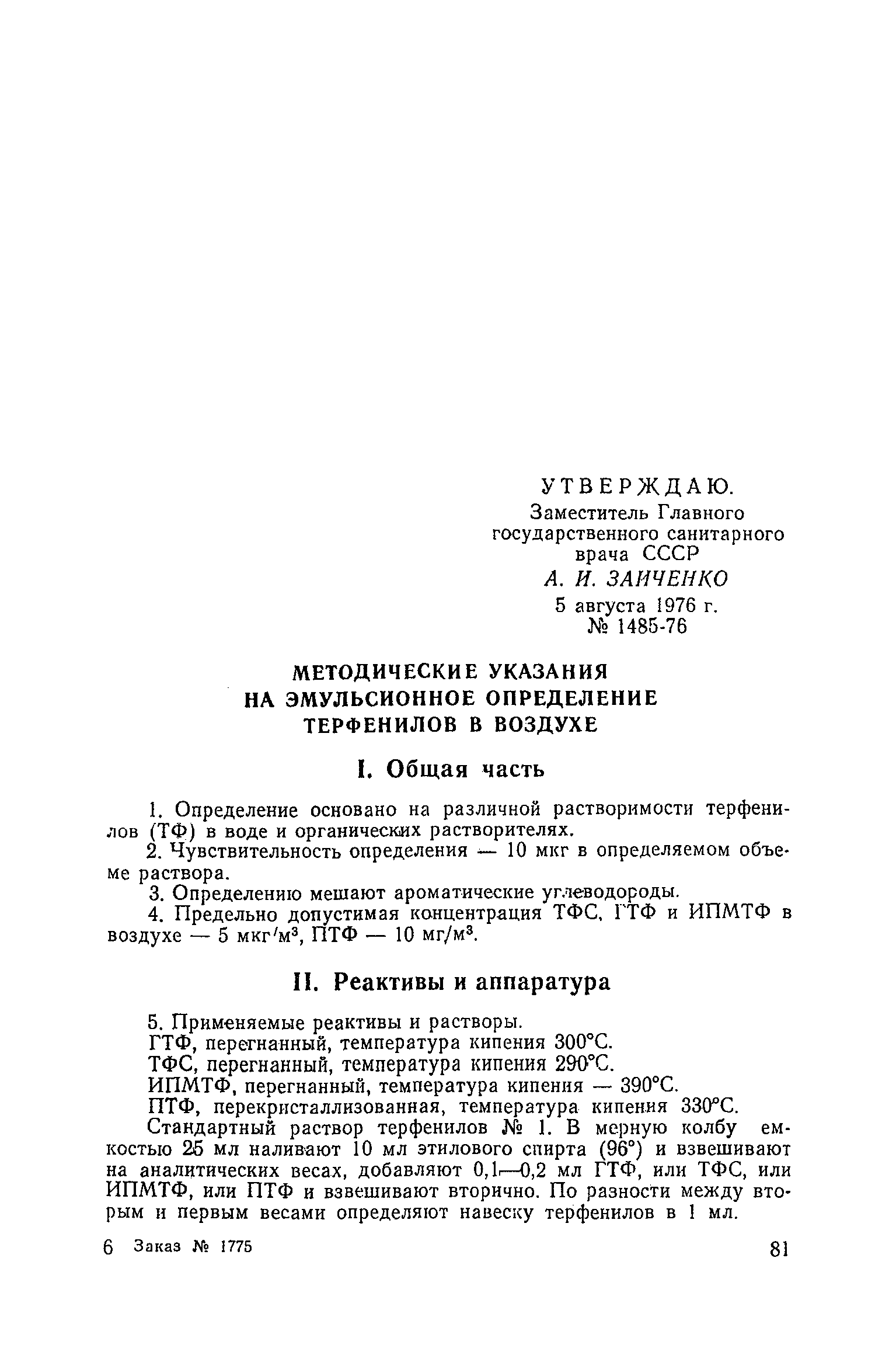 УТВЕРЖДАЮ.
Заместитель Главного государственного санитарного врача СССР
А. И. ЗАИЧЕНКО
5 августа 1976 г.
№ 1485-76

МЕТОДИЧЕСКИЕ УКАЗАНИЯ НА ЭМУЛЬСИОННОЕ ОПРЕДЕЛЕНИЕ ТЕРФЕНИЛОВ В ВОЗДУХЕ

I. Общая часть

1. Определение основано на различной растворимости терфенилов (ТФ) в воде и органических растворителях.

2. Чувствительность определения — 10 мкг в определяемом объеме раствора.

3. Определению мешают ароматические углеводороды.

4. Предельно допустимая концентрация ТФС, ГТФ и ИПМТФ в воздухе — 5 мкг/м$^3$, ПТФ — 10 мг/м$^3$.

II. Реактивы и аппаратура

5. Применяемые реактивы и растворы.

ГТФ, перегнанный, температура кипения 300°С.

ТФС, перегнанный, температура кипения 290°С.

ИПМТФ, перегнанный, температура кипения — 390°С.

ПТФ, перекристаллизованная, температура кипения 330°С.

Стандартный раствор терфенилов № 1. В мерную колбу емкостью 25 мл наливают 10 мл этилового спирта (96°) и взвешивают на аналитических весах, добавляют 0,1—0,2 мл ГТФ, или ТФС, или ИПМТФ, или ПТФ и взвешивают вторично. По разности между вторым и первым весами определяют навеску терфенилов в 1 мл.

6 Заказ № 1775

81